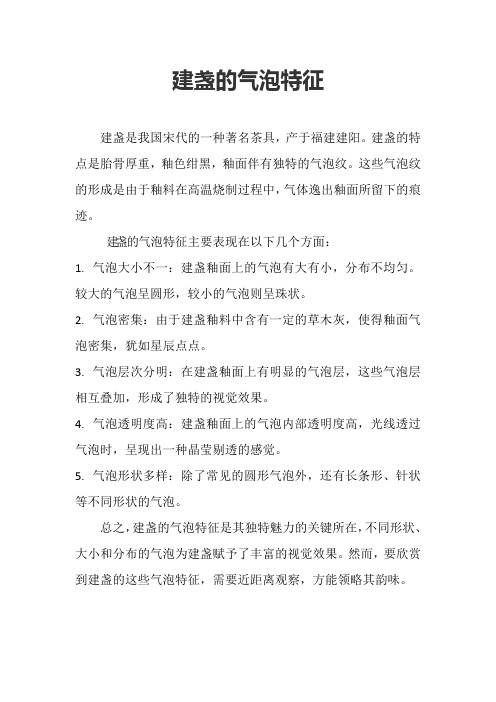 建盏的气泡特征

建盏是我国宋代的一种著名茶具，产于福建建阳。建盏的特点是胎骨厚重，釉色绀黑，釉面伴有独特的气泡纹。这些气泡纹的形成是由于釉料在高温烧制过程中，气体逸出釉面所留下的痕迹。

建盏的气泡特征主要表现在以下几个方面：

1. 气泡大小不一：建盏釉面上的气泡有大有小，分布不均匀。较大的气泡呈圆形，较小的气泡则呈珠状。

2. 气泡密集：由于建盏釉料中含有一定的草木灰，使得釉面气泡密集，犹如星辰点点。

3. 气泡层次分明：在建盏釉面上有明显的气泡层，这些气泡层相互叠加，形成了独特的视觉效果。

4. 气泡透明度高：建盏釉面上的气泡内部透明度高，光线透过气泡时，呈现出一种晶莹剔透的感觉。

5. 气泡形状多样：除了常见的圆形气泡外，还有长条形、针状等不同形状的气泡。

总之，建盏的气泡特征是其独特魅力的关键所在，不同形状、大小和分布的气泡为建盏赋予了丰富的视觉效果。然而，要欣赏到建盏的这些气泡特征，需要近距离观察，方能领略其韵味。